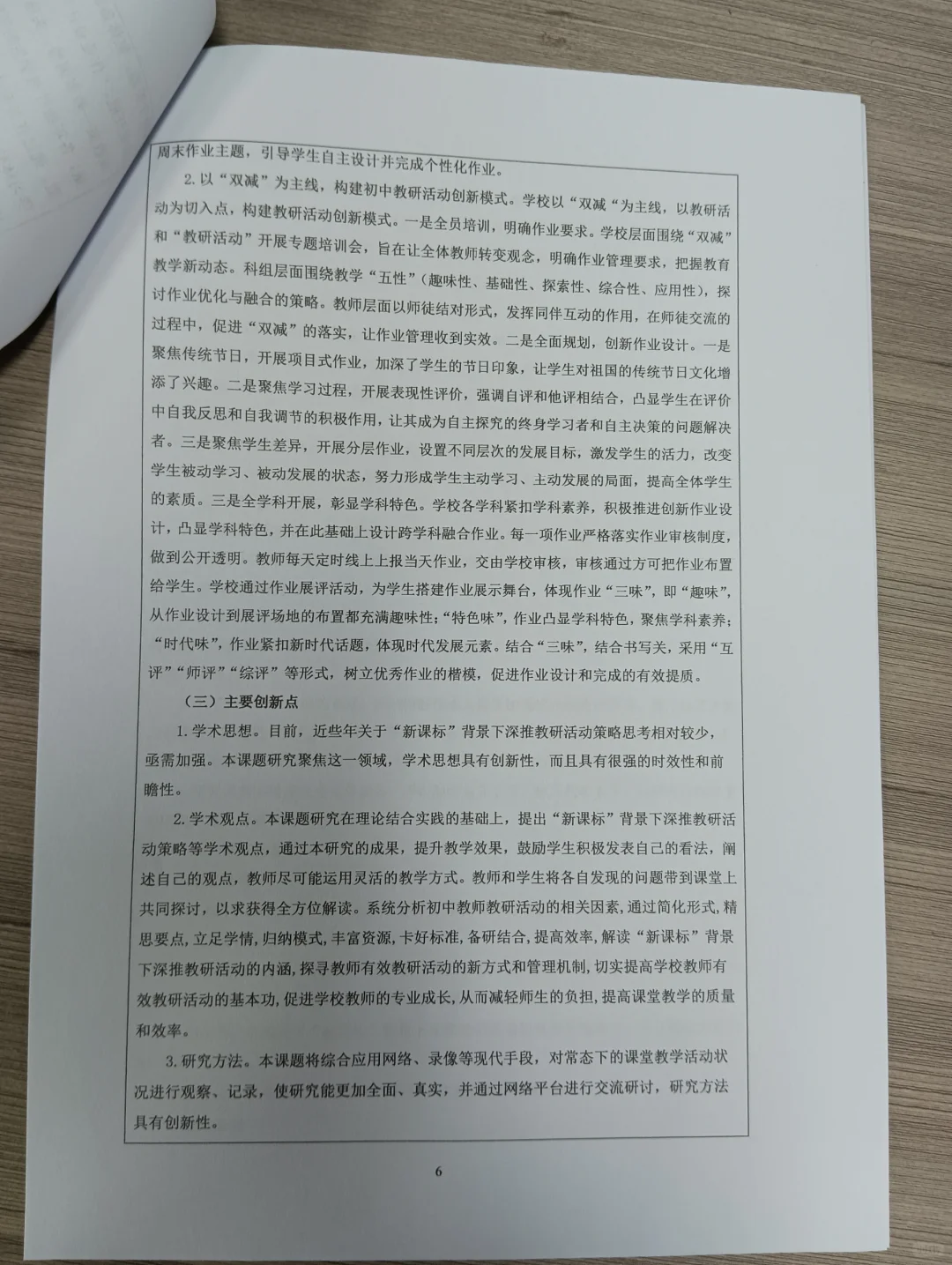 周末作业主题，引导学生自主设计并完成个性化作业。

2.以“双减”为主线，构建初中教研活动创新模式。学校以“双减“为主线，以教研活动为切入点，构建教研活动创新模式。一是全员培训，明确作业要求。学校层面围绕“双减”和“教研活动”开展专题培训会，旨在让全体教师转变观念，明确作业管理要求，把握教育教学新动态。科组层面围绕教学“五性”（趣味性、基础性、探索性、综合性、应用性），探讨作业优化与融合的策略。教师层面以师徒结对形式，发挥同伴互动的作用，在师徒交流的过程中，促进“双减”的落实，让作业管理收到实效。二是全面规划，创新作业设计。一是聚焦传统节日，开展项目式作业，加深了学生的节日印象，让学生对祖国的传统节日文化增添了兴趣。二是聚焦学习过程，开展表现性评价，强调自评和他评相结合，凸显学生在评价中自我反思和自我调节的积极作用，让其成为自主探究的终身学习者和自主决策的问题解决者。三是聚焦学生差异，开展分层作业，设置不同层次的发展目标，激发学生的活力，改变学生被动学习、被动发展的状态，努力形成学生主动学习、主动发展的局面，提高全体学生的素质。三是全学科开展，彰显学科特色。学校各学科紧扣学科素养，积极推进创新作业设计，凸显学科特色，并在此基础上设计跨学科融合作业。每一项作业严格落实作业审核制度，做到公开透明。教师每天定时线上上报当天作业，交由学校审核，审核通过方可把作业布置给学生。学校通过作业展评活动，为学生搭建作业展示舞台，体现作业“三味”，即“趣味”，从作业设计到展评场地的布置都充满趣味性；“特色味”，作业凸显学科特色，聚焦学科素养；“时代味”，作业紧扣新时代话题，体现时代发展元素。结合“三味”，结合书写关，采用“互评”“师评”“综评”等形式，树立优秀作业的楷模，促进作业设计和完成的有效提质。

（三）主要创新点

1.学术思想。目前，近些年关于“新课标”背景下深推教研活动策略思考相对较少，亟需加强。本课题研究聚焦这一领域，学术思想具有创新性，而且具有很强的时效性和前瞻性。

2.学术观点。本课题研究在理论结合实践的基础上，提出“新课标”背景下深推教研活动策略等学术观点，通过本研究的成果，提升教学效果，鼓励学生积极发表自己的看法，阐述自己的观点，教师尽可能运用灵活的教学方式。教师和学生将各自发现的问题带到课堂上共同探讨，以求获得全方位解读。系统分析初中教师教研活动的相关因素，通过简化形式，精思要点，立足学情，归纳模式，丰富资源，卡好标准，备研结合，提高效率，解读“新课标”背景下深推教研活动的内涵，探寻教师有效教研活动的新方式和管理机制，切实提高学校教师有效教研活动的基本功，促进学校教师的专业成长，从而减轻师生的负担，提高课堂教学的质量和效率。

3.研究方法。本课题将综合应用网络、录像等现代手段，对常态下的课堂教学活动状况进行观察、记录，使研究能更加全面、真实，并通过网络平台进行交流研讨，研究方法具有创新性。

6